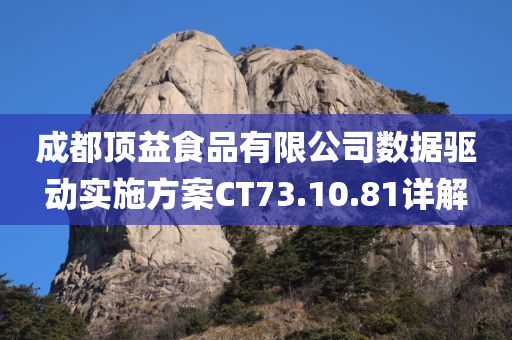 成都顶益食品有限公司数据驱动实施方案CT73.10.81详解